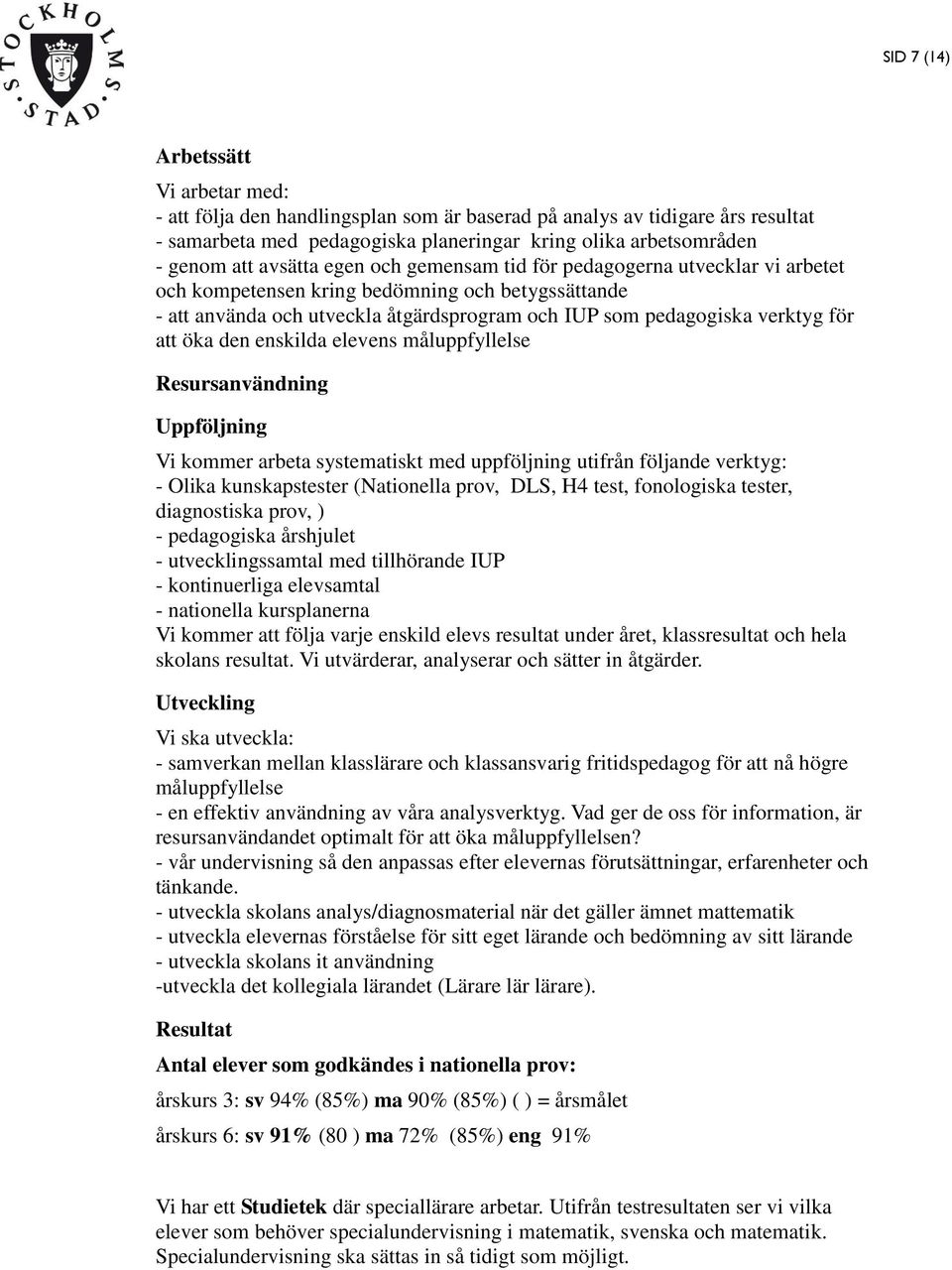 STOCKHOLMS STAD

SID 7 (14)

Arbetssätt

Vi arbetar med:
- att följa den handlingsplan som är baserad på analys av tidigare års resultat
- samarbeta med pedagogiska planeringar kring olika arbetsområden
- genom att avsätta egen och gemensam tid för pedagogerna utvecklar vi arbetet och kompetensen kring bedömning och betygssättande
- att använda och utveckla åtgärdsprogram och IUP som pedagogiska verktyg för att öka den enskilda elevens måluppfyllelse

Resursanvändning

Uppföljning

Vi kommer arbeta systematiskt med uppföljning utifrån följande verktyg:
- Olika kunskapstester (Nationella prov, DLS, H4 test, fonologiska tester, diagnostiska prov, )
- pedagogiska årshjulet
- utvecklingssamtal med tillhörande IUP
- kontinuerliga elevsamtal
- nationella kursplanerna
Vi kommer att följa varje enskild elevs resultat under året, klassresultat och hela skolans resultat. Vi utvärderar, analyserar och sätter in åtgärder.

Utveckling

Vi ska utveckla:
- samverkan mellan klasslärare och klassansvarig fritidspedagog för att nå högre måluppfyllelse
- en effektiv användning av våra analysverktyg. Vad ger de oss för information, är resursanvändandet optimalt för att öka måluppfyllelsen?
- vår undervisning så den anpassas efter elevernas förutsättningar, erfarenheter och tänkande.
- utveckla skolans analys/diagnosmaterial när det gäller ämnet mattematik
- utveckla elevernas förståelse för sitt eget lärande och bedömning av sitt lärande
- utveckla skolans it användning
-utveckla det kollegiala lärandet (Lärare lär lärare).

Resultat

Antal elever som godkändes i nationella prov:

årskurs 3: sv 94% (85%) ma 90% (85%) ( ) = årsmålet

årskurs 6: sv 91% (80 ) ma 72% (85%) eng 91%

Vi har ett Studietek där speciallärare arbetar. Utifrån testresultaten ser vi vilka elever som behöver specialundervisning i matematik, svenska och matematik. Specialundervisning ska sättas in så tidigt som möjligt.